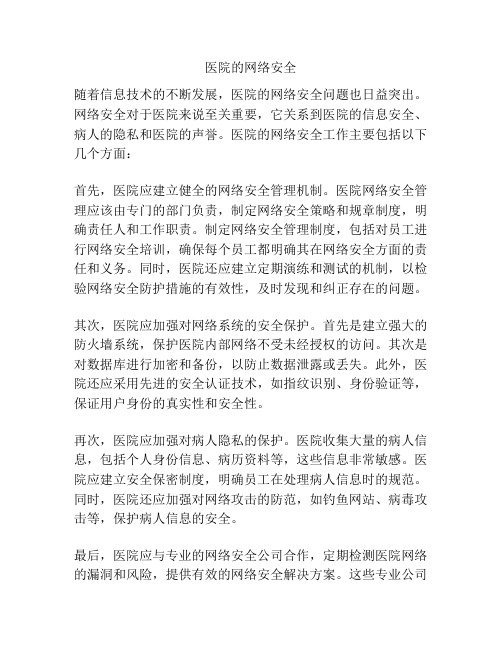 医院的网络安全

随着信息技术的不断发展，医院的网络安全问题也日益突出。网络安全对于医院来说至关重要，它关系到医院的信息安全、病人的隐私和医院的声誉。医院的网络安全工作主要包括以下几个方面：

首先，医院应建立健全的网络安全管理机制。医院网络安全管理应该由专门的部门负责，制定网络安全策略和规章制度，明确责任人和工作职责。制定网络安全管理制度，包括对员工进行网络安全培训，确保每个员工都明确其在网络安全方面的责任和义务。同时，医院还应建立定期演练和测试的机制，以检验网络安全防护措施的有效性，及时发现和纠正存在的问题。

其次，医院应加强对网络系统的安全保护。首先是建立强大的防火墙系统，保护医院内部网络不受未经授权的访问。其次是对数据库进行加密和备份，以防止数据泄露或丢失。此外，医院还应采用先进的安全认证技术，如指纹识别、身份验证等，保证用户身份的真实性和安全性。

再次，医院应加强对病人隐私的保护。医院收集大量的病人信息，包括个人身份信息、病历资料等，这些信息非常敏感。医院应建立安全保密制度，明确员工在处理病人信息时的规范。同时，医院还应加强对网络攻击的防范，如钓鱼网站、病毒攻击等，保护病人信息的安全。

最后，医院应与专业的网络安全公司合作，定期检测医院网络的漏洞和风险，提供有效的网络安全解决方案。这些专业公司